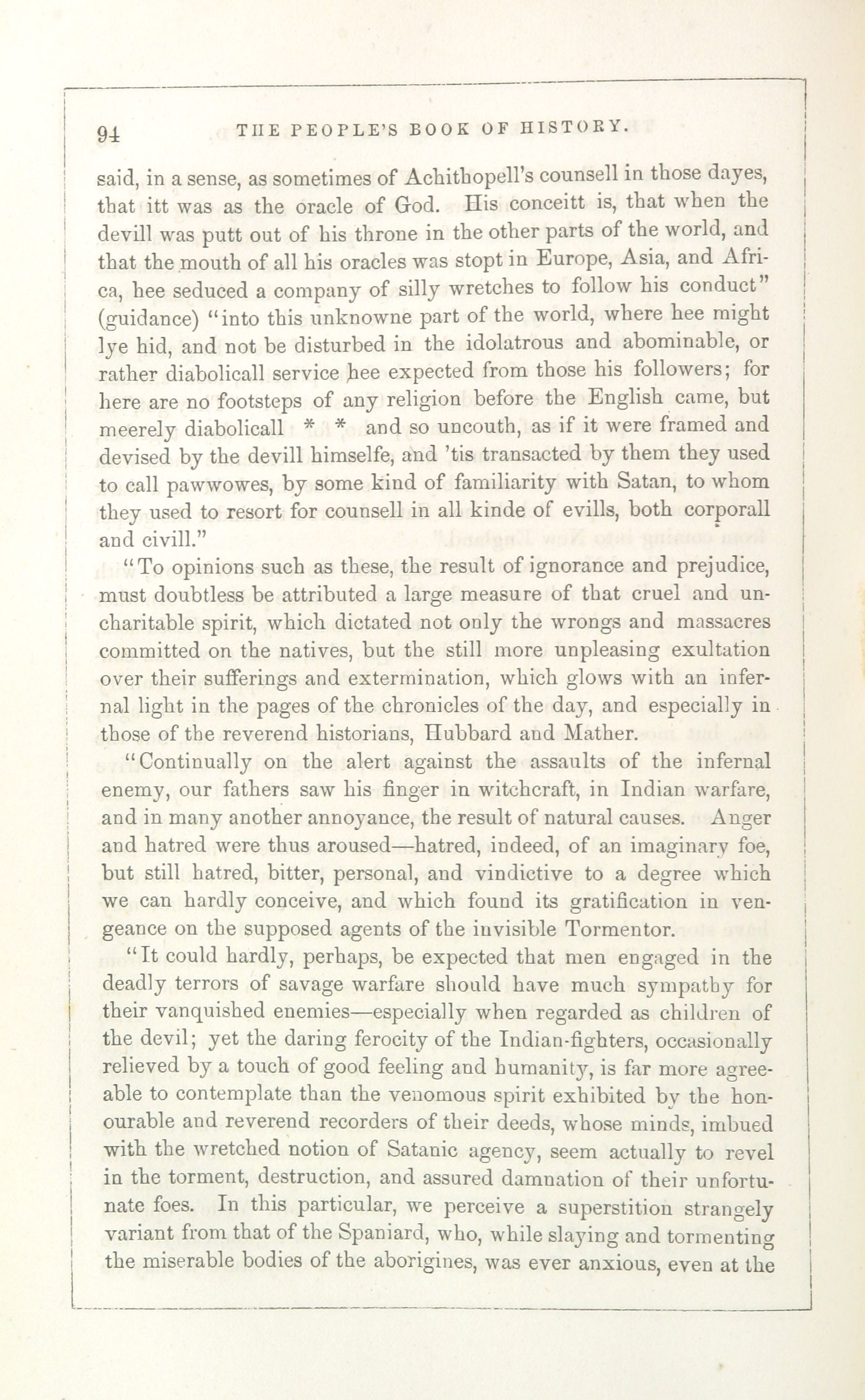 94 THE PEOPLE'S BOOK OF HISTORY.

said, in a sense, as sometimes of Achithopell's counsell in those dayes, that itt was as the oracle of God. His conceitt is, that when the devill was putt out of his throne in the other parts of the world, and that the mouth of all his oracles was stopt in Europe, Asia, and Africa, hee seduced a company of silly wretches to follow his conduct" (guidance) "into this unknowne part of the world, where hee might lye hid, and not be disturbed in the idolatrous and abominable, or rather diabolicall service hee expected from those his followers; for here are no footsteps of any religion before the English came, but meerely diabolicall * * and so uncouth, as if it were framed and devised by the devill himselfe, and 'tis transacted by them they used to call pawwowes, by some kind of familiarity with Satan, to whom they used to resort for counsell in all kinde of evills, both corporall and civill."

"To opinions such as these, the result of ignorance and prejudice, must doubtless be attributed a large measure of that cruel and uncharitable spirit, which dictated not only the wrongs and massacres committed on the natives, but the still more unpleasing exultation over their sufferings and extermination, which glows with an infernal light in the pages of the chronicles of the day, and especially in those of the reverend historians, Hubbard and Mather.

"Continually on the alert against the assaults of the infernal enemy, our fathers saw his finger in witchcraft, in Indian warfare, and in many another annoyance, the result of natural causes. Anger and hatred were thus aroused—hatred, indeed, of an imaginary foe, but still hatred, bitter, personal, and vindictive to a degree which we can hardly conceive, and which found its gratification in vengeance on the supposed agents of the invisible Tormentor.

"It could hardly, perhaps, be expected that men engaged in the deadly terrors of savage warfare should have much sympathy for their vanquished enemies—especially when regarded as children of the devil; yet the daring ferocity of the Indian-fighters, occasionally relieved by a touch of good feeling and humanity, is far more agreeable to contemplate than the venomous spirit exhibited by the honourable and reverend recorders of their deeds, whose minds, imbued with the wretched notion of Satanic agency, seem actually to revel in the torment, destruction, and assured damnation of their unfortunate foes. In this particular, we perceive a superstition strangely variant from that of the Spaniard, who, while slaying and tormenting the miserable bodies of the aborigines, was ever anxious, even at the